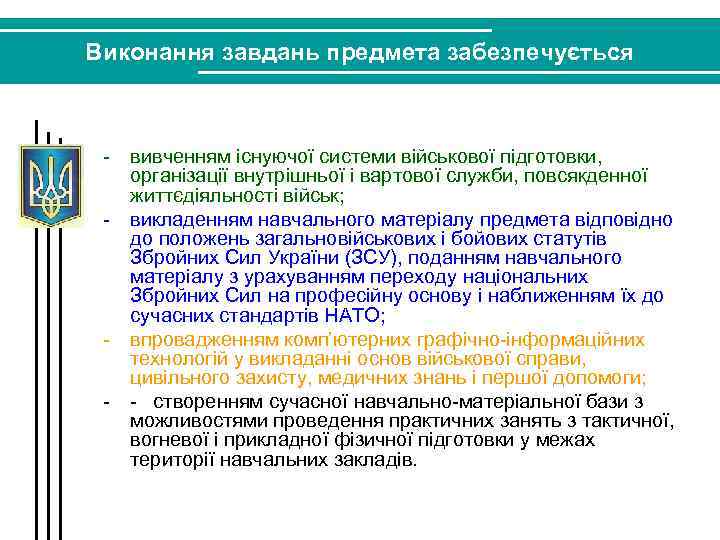 Виконання завдань предмета забезпечується

- вивченням існуючої системи військової підготовки, організації внутрішньої і вартової служби, повсякденної життєдіяльності військ;
- викладенням навчального матеріалу предмета відповідно до положень загальновійськових і бойових статутів Збройних Сил України (ЗСУ), поданням навчального матеріалу з урахуванням переходу національних Збройних Сил на професійну основу і наближенням їх до сучасних стандартів НАТО;
- впровадженням комп'ютерних графічно-інформаційних технологій у викладанні основ військової справи, цивільного захисту, медичних знань і першої допомоги;
- - створенням сучасної навчально-матеріальної бази з можливостями проведення практичних занять з тактичної, вогневої і прикладної фізичної підготовки у межах території навчальних закладів.